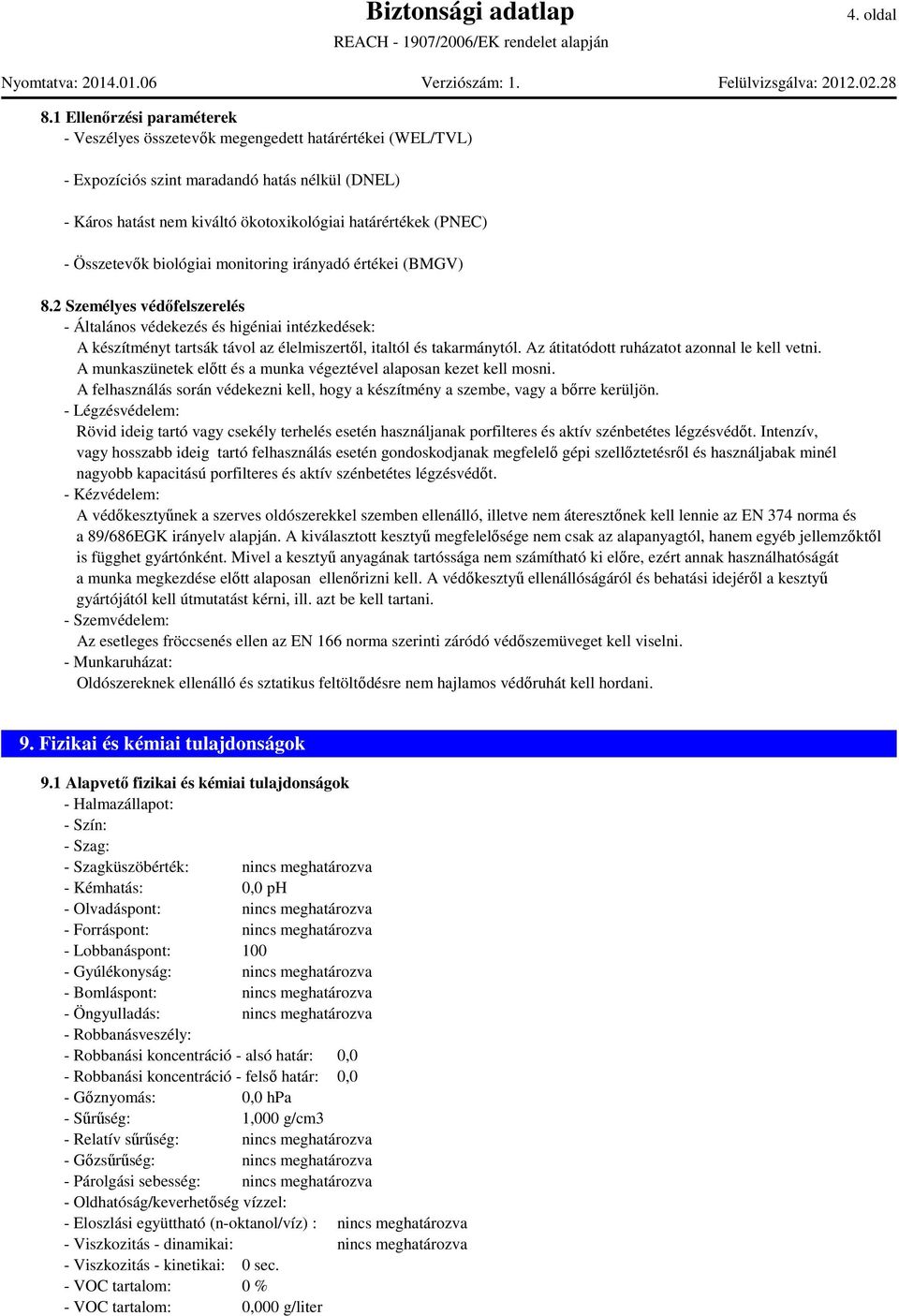 Biztonsági adatlap
4. oldal
REACH - 1907/2006/EK rendelet alapján

Nyomtatva: 2014.01.06
Verziószám: 1.
Felülvizsgálva: 2012.02.28

8.1 Ellenőrzési paraméterek
- Veszélyes összetevők megengedett határértékei (WEL/TVL)

- Expozíciós szint maradandó hatás nélkül (DNEL)

- Káros hatást nem kiváltó ökotoxikológiai határértékek (PNEC)

- Összetevők biológiai monitoring irányadó értékei (BMGV)

8.2 Személyes védőfelszerelés
- Általános védekezés és higéniai intézkedések:
A készítményt tartsák távol az élelmiszertől, italtól és takarmánytól. Az átitatódott ruházatot azonnal le kell vetni.
A munkaszünetek előtt és a munka végeztével alaposan kezet kell mosni.
A felhasználás során védekezni kell, hogy a készítmény a szembe, vagy a bőrre kerüljön.
- Légzésvédelem:
Rövid ideig tartó vagy csekély terhelés esetén használjanak porfilteres és aktív szénbetétes légzésvédőt. Intenzív, vagy hosszabb ideig tartó felhasználás esetén gondoskodjanak megfelelő gépi szellőztetésről és használjabak minél nagyobb kapacitású porfilteres és aktív szénbetétes légzésvédőt.
- Kézvédelem:
A védőkesztyűnek a szerves oldószerekkel szemben ellenálló, illetve nem áteresztőnek kell lennie az EN 374 norma és a 89/686EGK irányelv alapján. A kiválasztott kesztyű megfelelősége nem csak az alapanyagtól, hanem egyéb jellemzőktől is függhet gyártónként. Mivel a kesztyű anyagának tartóssága nem számítható ki előre, ezért annak használhatóságát a munka megkezdése előtt alaposan ellenőrizni kell. A védőkesztyű ellenállóságáról és behatási idejéről a kesztyű gyártójától kell útmutatást kérni, ill. azt be kell tartani.
- Szemvédelem:
Az esetleges fröccsenés ellen az EN 166 norma szerinti záródó védőszemüveget kell viselni.
- Munkaruházat:
Oldószereknek ellenálló és sztatikus feltöltődésre nem hajlamos védőruhát kell hordani.

9. Fizikai és kémiai tulajdonságok

9.1 Alapvető fizikai és kémiai tulajdonságok
- Halmazállapot:
- Szín:
- Szag:
- Szagküszöbérték: nincs meghatározva
- Kémhatás: 0,0 pH
- Olvadáspont: nincs meghatározva
- Forráspont: nincs meghatározva
- Lobbanáspont: 100
- Gyúlékonyság: nincs meghatározva
- Bomláspont: nincs meghatározva
- Öngyulladás: nincs meghatározva
- Robbanásveszély:
- Robbanási koncentráció - alsó határ: 0,0
- Robbanási koncentráció - felső határ: 0,0
- Gőznyomás: 0,0 hPa
- Sűrűség: 1,000 g/cm3
- Relatív sűrűség: nincs meghatározva
- Gőzsűrűség: nincs meghatározva
- Párolgási sebesség: nincs meghatározva
- Oldhatóság/keverhetőség vízzel:
- Eloszlási együttható (n-oktanol/víz) : nincs meghatározva
- Viszkozitás - dinamikai: nincs meghatározva
- Viszkozitás - kinetikai: 0 sec.
- VOC tartalom: 0 %
- VOC tartalom: 0,000 g/liter